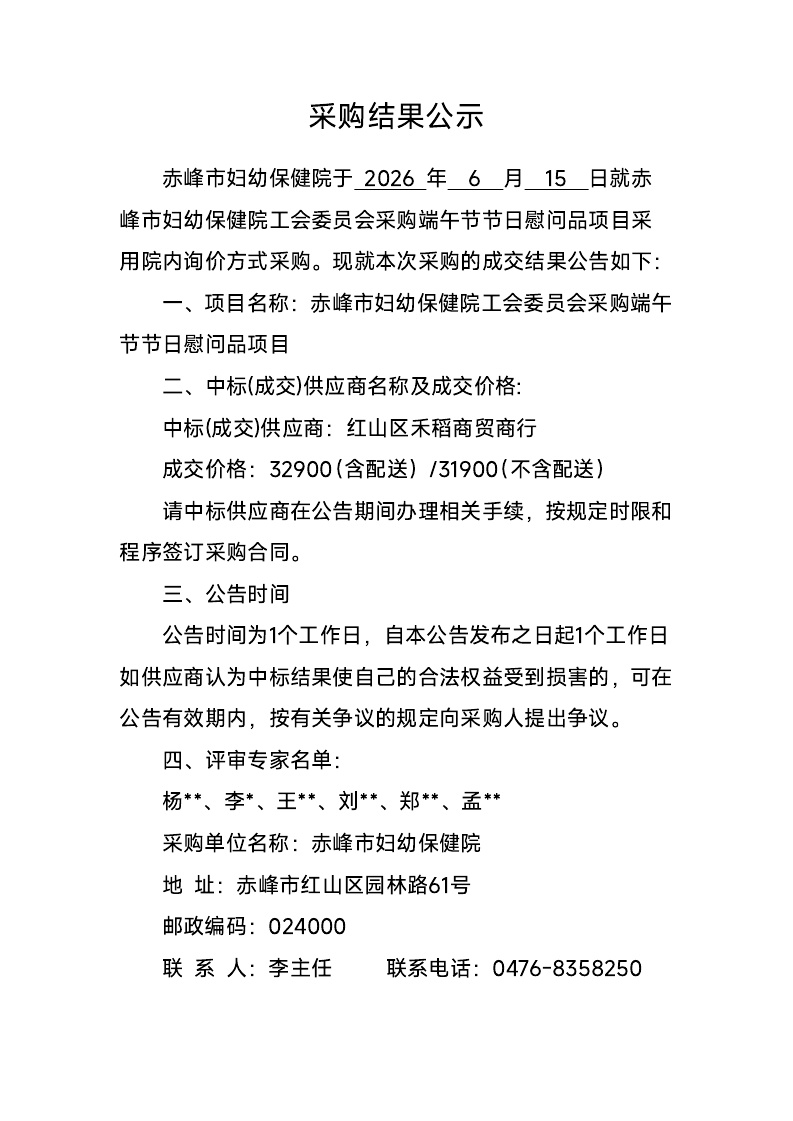 采购结果公示

赤峰市妇幼保健院于 2026 年 6 月 15 日就赤峰市妇幼保健院工会委员会采购端午节节日慰问品项目采用院内询价方式采购。现就本次采购的成交结果公告如下:

一、项目名称：赤峰市妇幼保健院工会委员会采购端午节节日慰问品项目

二、中标(成交)供应商名称及成交价格:

中标(成交)供应商：红山区禾稻商贸商行

成交价格：32900（含配送）/31900（不含配送）

请中标供应商在公告期间办理相关手续，按规定时限和程序签订采购合同。

三、公告时间

公告时间为1个工作日，自本公告发布之日起1个工作日如供应商认为中标结果使自己的合法权益受到损害的，可在公告有效期内，按有关争议的规定向采购人提出争议。

四、评审专家名单:

杨**、李*、王**、刘**、郑**、孟**

采购单位名称：赤峰市妇幼保健院

地 址：赤峰市红山区园林路61号

邮政编码：024000

联 系 人：李主任　　联系电话：0476-8358250